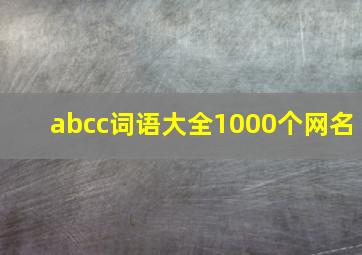 abcc词语大全1000个网名